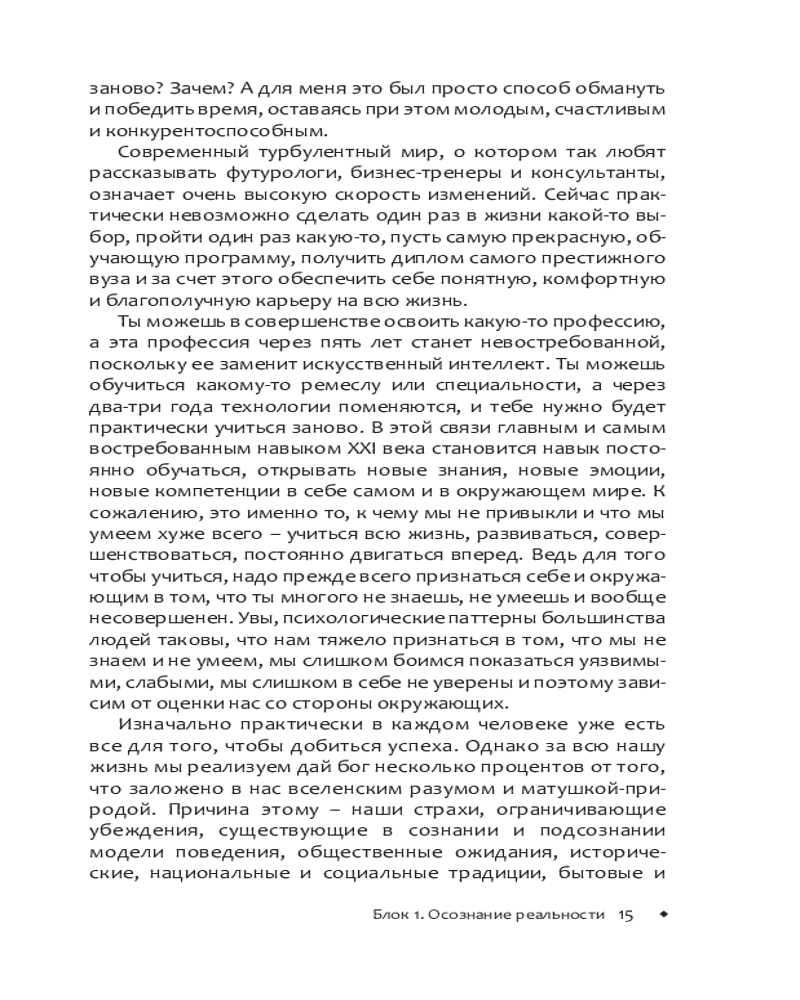 заново? Зачем? А для меня это был просто способ обмануть и победить время, оставаясь при этом молодым, счастливым и конкурентоспособным.

Современный турбулентный мир, о котором так любят рассказывать футурологи, бизнес-тренеры и консультанты, означает очень высокую скорость изменений. Сейчас практически невозможно сделать один раз в жизни какой-то выбор, пройти один раз какую-то, пусть самую прекрасную, обучающую программу, получить диплом самого престижного вуза и за счет этого обеспечить себе понятную, комфортную и благополучную карьеру на всю жизнь.

Ты можешь в совершенстве освоить какую-то профессию, а эта профессия через пять лет станет невостребованной, поскольку ее заменит искусственный интеллект. Ты можешь обучиться какому-то ремеслу или специальности, а через два-три года технологии поменяются, и тебе нужно будет практически учиться заново. В этой связи главным и самым востребованным навыком XXI века становится навык постоянно обучаться, открывать новые знания, новые эмоции, новые компетенции в себе самом и в окружающем мире. К сожалению, это именно то, к чему мы не привыкли и что мы умеем хуже всего – учиться всю жизнь, развиваться, совершенствоваться, постоянно двигаться вперед. Ведь для того чтобы учиться, надо прежде всего признаться себе и окружающим в том, что ты многого не знаешь, не умеешь и вообще несовершенен. Увы, психологические паттерны большинства людей таковы, что нам тяжело признаться в том, что мы не знаем и не умеем, мы слишком боимся показаться уязвимыми, слабыми, мы слишком в себе не уверены и поэтому зависим от оценки нас со стороны окружающих.

Изначально практически в каждом человеке уже есть все для того, чтобы добиться успеха. Однако за всю нашу жизнь мы реализуем дай бог несколько процентов от того, что заложено в нас вселенским разумом и матушкой-природой. Причина этому – наши страхи, ограничивающие убеждения, существующие в сознании и подсознании модели поведения, общественные ожидания, исторические, национальные и социальные традиции, бытовые и

Блок 1. Осознание реальности 15 ◆